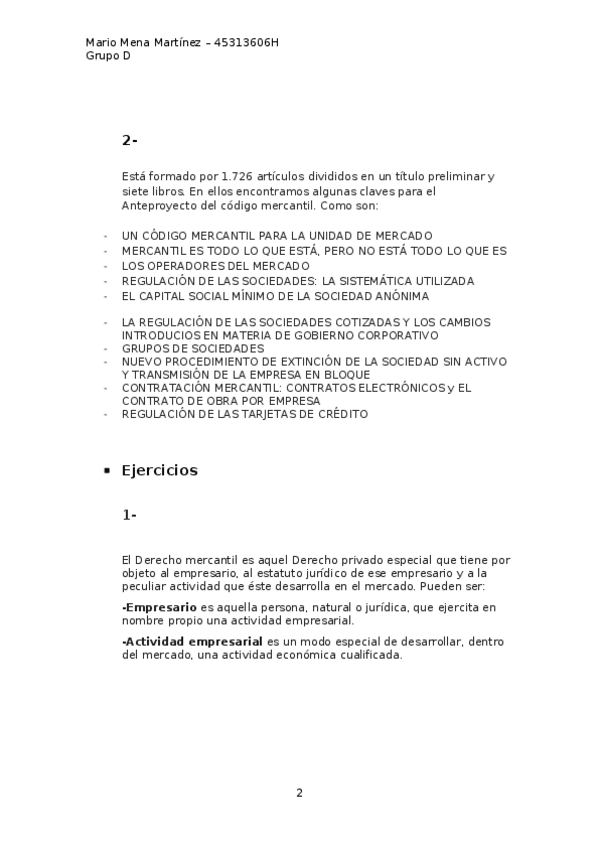 Mario Mena Martínez – 45313606H
Grupo D

2-

Está formado por 1.726 artículos divididos en un título preliminar y siete libros. En ellos encontramos algunas claves para el Anteproyecto del código mercantil. Como son:

- UN CÓDIGO MERCANTIL PARA LA UNIDAD DE MERCADO
- MERCANTIL ES TODO LO QUE ESTÁ, PERO NO ESTÁ TODO LO QUE ES
- LOS OPERADORES DEL MERCADO
- REGULACIÓN DE LAS SOCIEDADES: LA SISTEMÁTICA UTILIZADA
- EL CAPITAL SOCIAL MÍNIMO DE LA SOCIEDAD ANÓNIMA

- LA REGULACIÓN DE LAS SOCIEDADES COTIZADAS Y LOS CAMBIOS INTRODUCIOS EN MATERIA DE GOBIERNO CORPORATIVO
- GRUPOS DE SOCIEDADES
- NUEVO PROCEDIMIENTO DE EXTINCIÓN DE LA SOCIEDAD SIN ACTIVO Y TRANSMISIÓN DE LA EMPRESA EN BLOQUE
- CONTRATACIÓN MERCANTIL: CONTRATOS ELECTRÓNICOS y EL CONTRATO DE OBRA POR EMPRESA
- REGULACIÓN DE LAS TARJETAS DE CRÉDITO

▪ Ejercicios

1-

El Derecho mercantil es aquel Derecho privado especial que tiene por objeto al empresario, al estatuto jurídico de ese empresario y a la peculiar actividad que éste desarrolla en el mercado. Pueden ser:

-Empresario es aquella persona, natural o jurídica, que ejercita en nombre propio una actividad empresarial.

-Actividad empresarial es un modo especial de desarrollar, dentro del mercado, una actividad económica cualificada.

2